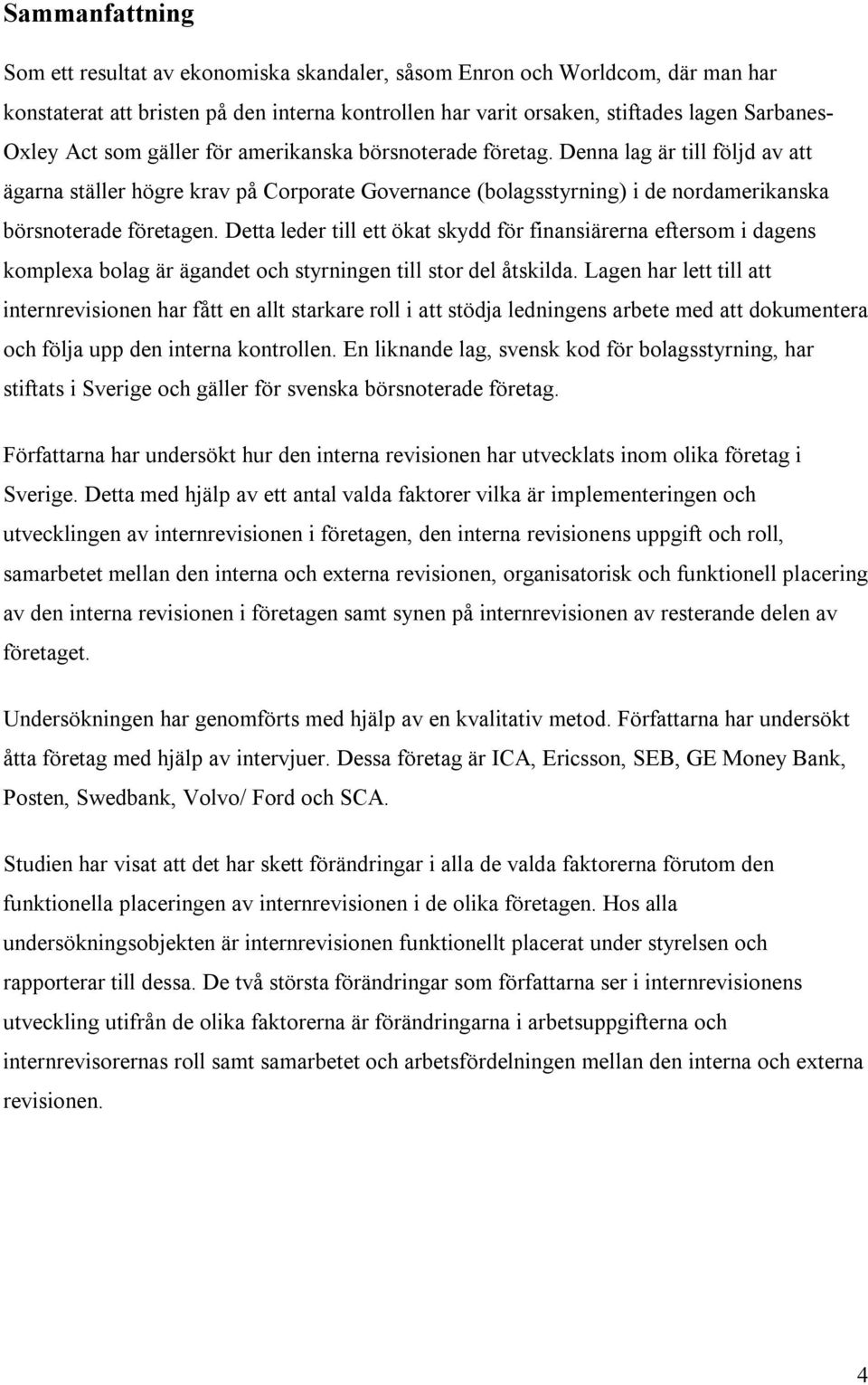 Sammanfattning

Som ett resultat av ekonomiska skandaler, såsom Enron och Worldcom, där man har konstaterat att bristen på den interna kontrollen har varit orsaken, stiftades lagen Sarbanes-Oxley Act som gäller för amerikanska börsnoterade företag. Denna lag är till följd av att ägarna ställer högre krav på Corporate Governance (bolagsstyrning) i de nordamerikanska börsnoterade företagen. Detta leder till ett ökat skydd för finansiärerna eftersom i dagens komplexa bolag är ägandet och styrningen till stor del åtskilda. Lagen har lett till att internrevisionen har fått en allt starkare roll i att stödja ledningens arbete med att dokumentera och följa upp den interna kontrollen. En liknande lag, svensk kod för bolagsstyrning, har stiftats i Sverige och gäller för svenska börsnoterade företag.

Författarna har undersökt hur den interna revisionen har utvecklats inom olika företag i Sverige. Detta med hjälp av ett antal valda faktorer vilka är implementeringen och utvecklingen av internrevisionen i företagen, den interna revisionens uppgift och roll, samarbetet mellan den interna och externa revisionen, organisatorisk och funktionell placering av den interna revisionen i företagen samt synen på internrevisionen av resterande delen av företaget.

Undersökningen har genomförts med hjälp av en kvalitativ metod. Författarna har undersökt åtta företag med hjälp av intervjuer. Dessa företag är ICA, Ericsson, SEB, GE Money Bank, Posten, Swedbank, Volvo/ Ford och SCA.

Studien har visat att det har skett förändringar i alla de valda faktorerna förutom den funktionella placeringen av internrevisionen i de olika företagen. Hos alla undersökningsobjekten är internrevisionen funktionellt placerat under styrelsen och rapporterar till dessa. De två största förändringar som författarna ser i internrevisionens utveckling utifrån de olika faktorerna är förändringarna i arbetsuppgifterna och internrevisorernas roll samt samarbetet och arbetsfördelningen mellan den interna och externa revisionen.

4